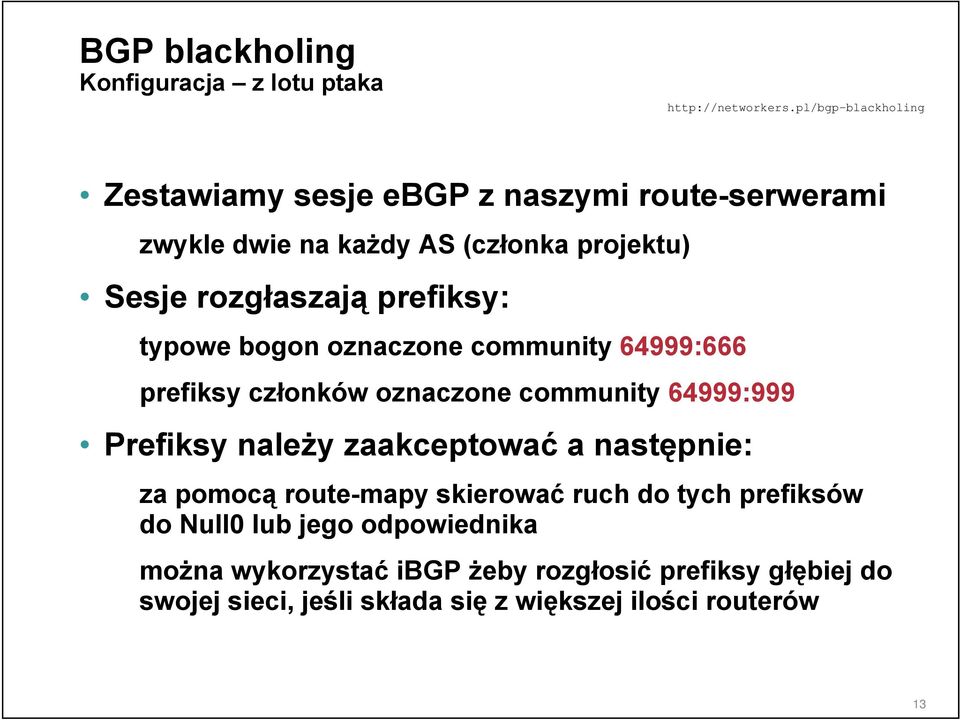 BGP blackholing
Konfiguracja – z lotu ptaka

http://networkers.pl/bgp-blackholing

• Zestawiamy sesje eBGP z naszymi route-serwerami

zwykle dwie na każdy AS (członka projektu)

• Sesje rozgłaszają prefiksy:

typowe bogon oznaczone community 64999:666

prefiksy członków oznaczone community 64999:999

• Prefiksy należy zaakceptować a następnie:

za pomocą route-mapy skierować ruch do tych prefiksów do Null0 lub jego odpowiednika

można wykorzystać iBGP żeby rozgłosić prefiksy głębiej do swojej sieci, jeśli składa się z większej ilości routerów

13